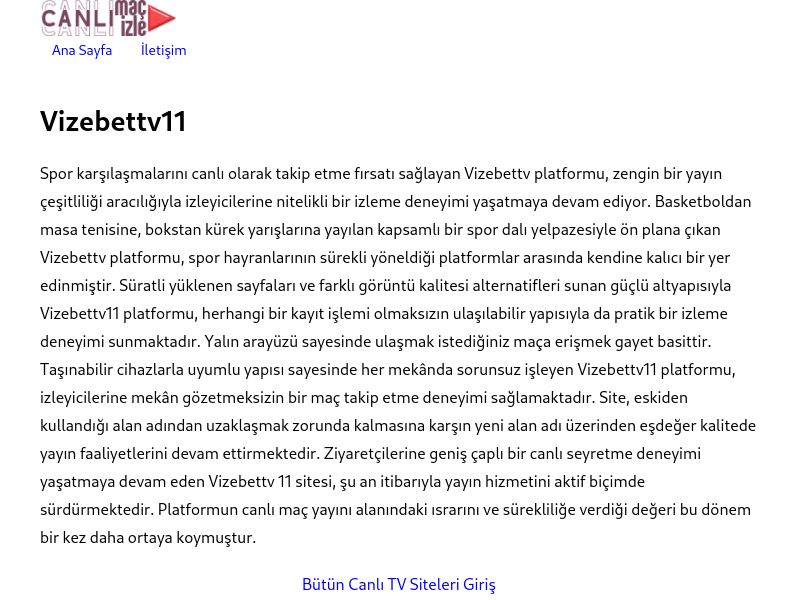 CANLI maç izle

Ana Sayfa İletişim

Vizebettv11

Spor karşılaşmalarını canlı olarak takip etme fırsatı sağlayan Vizebettv platformu, zengin bir yayın çeşitliliği aracılığıyla izleyicilerine nitelikli bir izleme deneyimi yaşatmaya devam ediyor. Basketboldan masa tenisine, bokstan kürek yarışlarına yayılan kapsamlı bir spor dalı yelpazesiyle ön plana çıkan Vizebettv platformu, spor hayranlarının sürekli yöneldiği platformlar arasında kendine kalıcı bir yer edinmiştir. Süratli yüklenen sayfaları ve farklı görüntü kalitesi alternatifleri sunan güçlü altyapısıyla Vizebettv11 platformu, herhangi bir kayıt işlemi olmaksızın ulaşılabilir yapısıyla da pratik bir izleme deneyimi sunmaktadır. Yalın arayüzü sayesinde ulaşmak istediğiniz maça erişmek gayet basittir. Taşınabilir cihazlarla uyumlu yapısı sayesinde her mekânda sorunsuz işleyen Vizebettv11 platformu, izleyicilerine mekân gözetmeksizin bir maç takip etme deneyimi sağlamaktadır. Site, eskiden kullandığı alan adından uzaklaşmak zorunda kalmasına karşın yeni alan adı üzerinden eşdeğer kalitede yayın faaliyetlerini devam ettirmektedir. Ziyaretçilerine geniş çaplı bir canlı seyretme deneyimi yaşatmaya devam eden Vizebettv 11 sitesi, şu an itibarıyla yayın hizmetini aktif biçimde sürdürmektedir. Platformun canlı maç yayını alanındaki ısrarını ve sürekliliğe verdiği değeri bu dönem bir kez daha ortaya koymuştur.

Bütün Canlı TV Siteleri Giriş